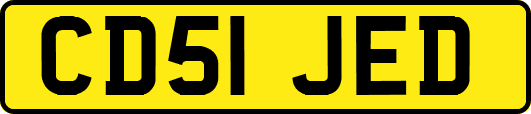 CD51 JED